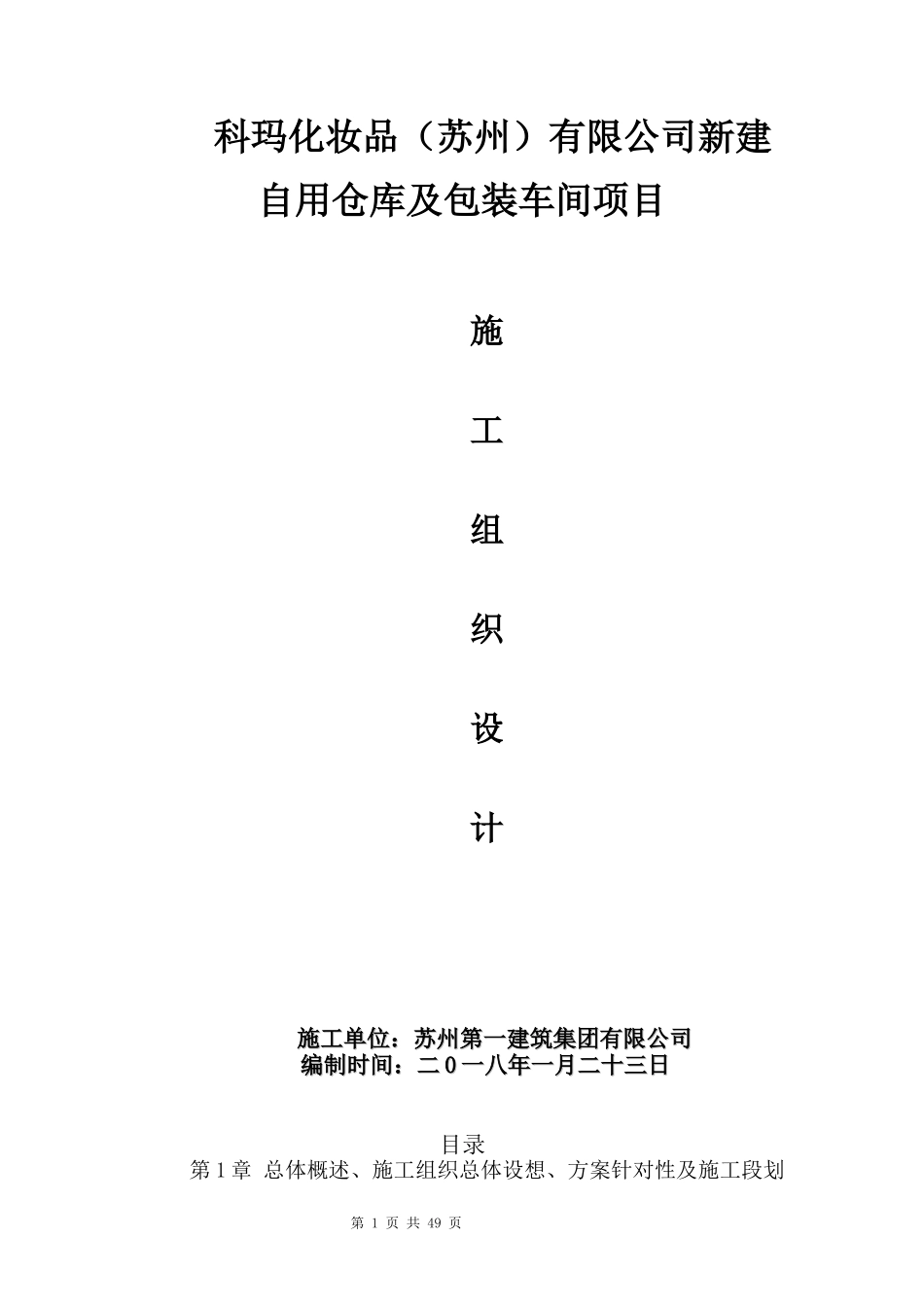 科玛化妆品（苏州）有限公司新建自用仓库及包装车间项目

施

工

组

织

设

计

施工单位：苏州第一建筑集团有限公司
编制时间：二０一八年一月二十三日

目录
第 1 章 总体概述、施工组织总体设想、方案针对性及施工段划

第 1 页 共 49 页